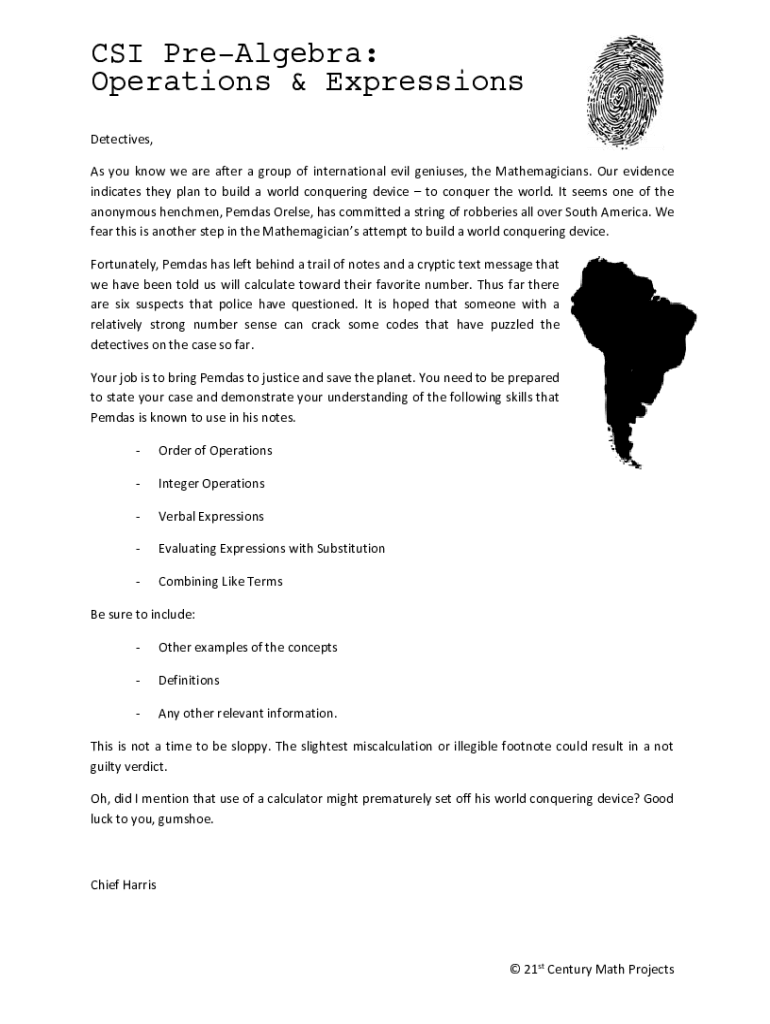 CSI Pre-Algebra:
Operations & Expressions

Detectives,

As you know we are after a group of international evil geniuses, the Mathemagicians. Our evidence indicates they plan to build a world conquering device – to conquer the world. It seems one of the anonymous henchmen, Pemdas Orelse, has committed a string of robberies all over South America. We fear this is another step in the Mathemagician's attempt to build a world conquering device.

Fortunately, Pemdas has left behind a trail of notes and a cryptic text message that we have been told us will calculate toward their favorite number. Thus far there are six suspects that police have questioned. It is hoped that someone with a relatively strong number sense can crack some codes that have puzzled the detectives on the case so far.

Your job is to bring Pemdas to justice and save the planet. You need to be prepared to state your case and demonstrate your understanding of the following skills that Pemdas is known to use in his notes.

- Order of Operations

- Integer Operations

- Verbal Expressions

- Evaluating Expressions with Substitution

- Combining Like Terms

Be sure to include:

- Other examples of the concepts

- Definitions

- Any other relevant information.

This is not a time to be sloppy. The slightest miscalculation or illegible footnote could result in a not guilty verdict.

Oh, did I mention that use of a calculator might prematurely set off his world conquering device? Good luck to you, gumshoe.

Chief Harris

© 21$^{st}$ Century Math Projects